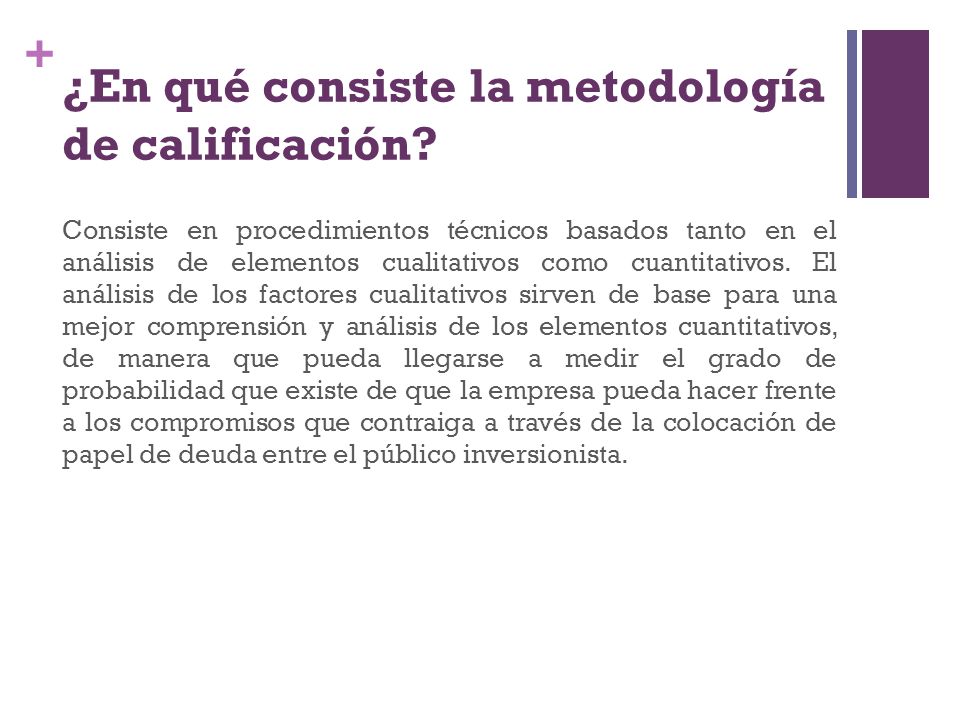 +
¿En qué consiste la metodología de calificación?

Consiste en procedimientos técnicos basados tanto en el análisis de elementos cualitativos como cuantitativos. El análisis de los factores cualitativos sirven de base para una mejor comprensión y análisis de los elementos cuantitativos, de manera que pueda llegarse a medir el grado de probabilidad que existe de que la empresa pueda hacer frente a los compromisos que contraiga a través de la colocación de papel de deuda entre el público inversionista.